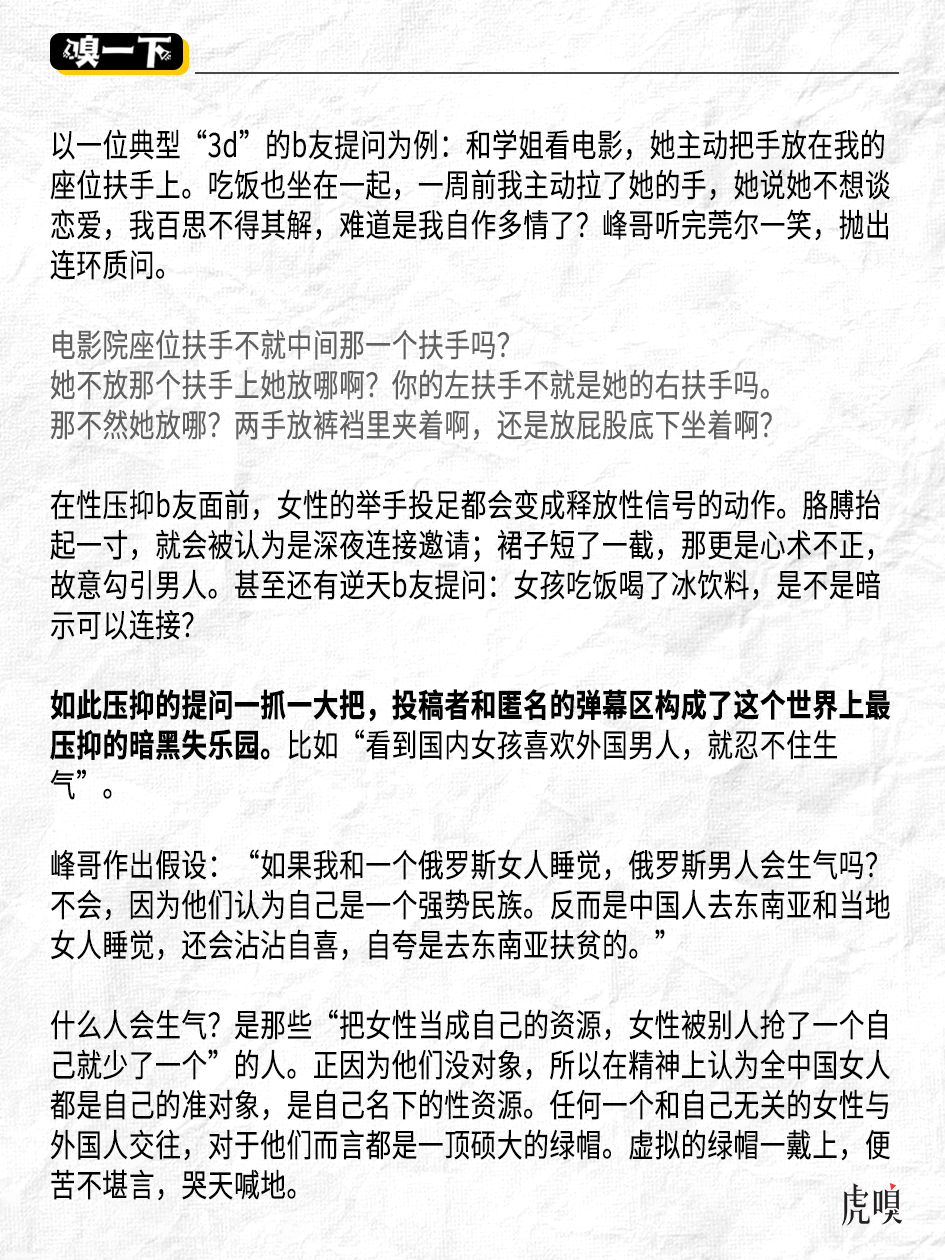 嗅一下

以一位典型“3d”的b友提问为例：和学姐看电影，她主动把手放在我的座位扶手上。吃饭也坐在一起，一周前我主动拉了她的手，她说她不想谈恋爱，我百思不得其解，难道是我自作多情了？峰哥听完莞尔一笑，抛出连环质问。

电影院座位扶手不就中间那一个扶手吗？
她不放那个扶手上她放哪啊？你的左扶手不就是她的右扶手吗。
那不然她放哪？两手放裤裆里夹着啊，还是放屁股底下坐着啊？

在性压抑b友面前，女性的举手投足都会变成释放性信号的动作。胳膊抬起一寸，就会被认为是深夜连接邀请；裙子短了一截，那更是心术不正，故意勾引男人。甚至还有逆天b友提问：女孩吃饭喝了冰饮料，是不是暗示可以连接？

如此压抑的提问一抓一大把，投稿者和匿名的弹幕区构成了这个世界上最压抑的暗黑失乐园。比如“看到国内女孩喜欢外国男人，就忍不住生气”。

峰哥作出假设：“如果我和一个俄罗斯女人睡觉，俄罗斯男人会生气吗？不会，因为他们认为自己是一个强势民族。反而是中国人去东南亚和当地女人睡觉，还会沾沾自喜，自夸是去东南亚扶贫的。”

什么人会生气？是那些“把女性当成自己的资源，女性被别人抢了一个自己就少了一个”的人。正因为他们没对象，所以在精神上认为全中国女人都是自己的准对象，是自己名下的性资源。任何一个和自己无关的女性与外国人交往，对于他们而言都是一顶硕大的绿帽。虚拟的绿帽一戴上，便苦不堪言，哭天喊地。

虎嗅